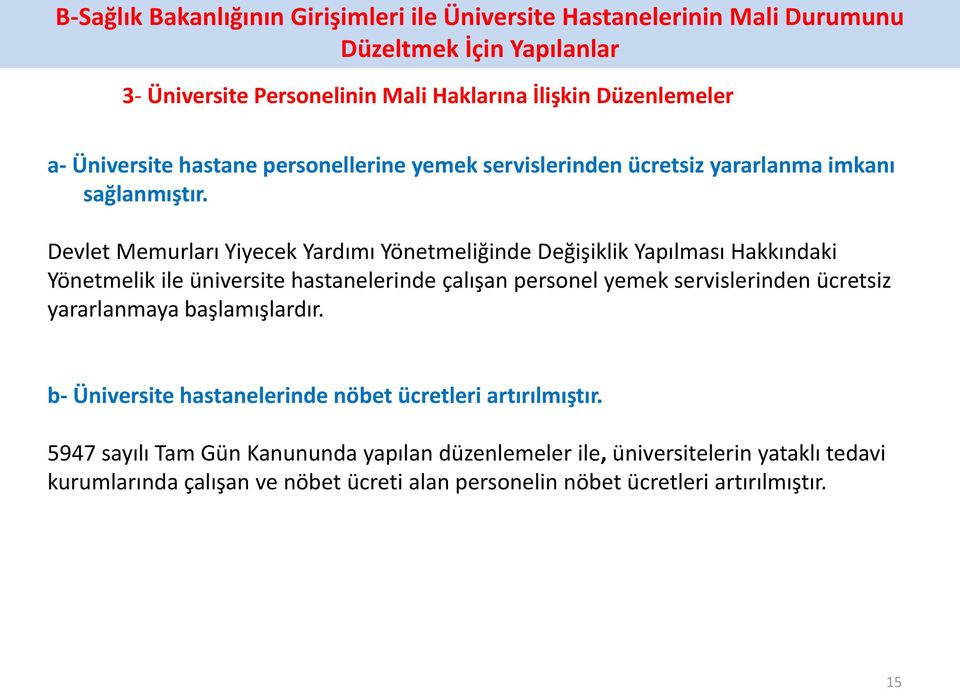 B-Sağlık Bakanlığının Girişimleri ile Üniversite Hastanelerinin Mali Durumunu Düzeltmek İçin Yapılanlar

3- Üniversite Personelinin Mali Haklarına İlişkin Düzenlemeler

a- Üniversite hastane personellerine yemek servislerinden ücretsiz yararlanma imkanı sağlanmıştır.

Devlet Memurları Yiyecek Yardımı Yönetmeliğinde Değişiklik Yapılması Hakkındaki Yönetmelik ile üniversite hastanelerinde çalışan personel yemek servislerinden ücretsiz yararlanmaya başlamışlardır.

b- Üniversite hastanelerinde nöbet ücretleri artırılmıştır.

5947 sayılı Tam Gün Kanununda yapılan düzenlemeler ile, üniversitelerin yataklı tedavi kurumlarında çalışan ve nöbet ücreti alan personelin nöbet ücretleri artırılmıştır.

15